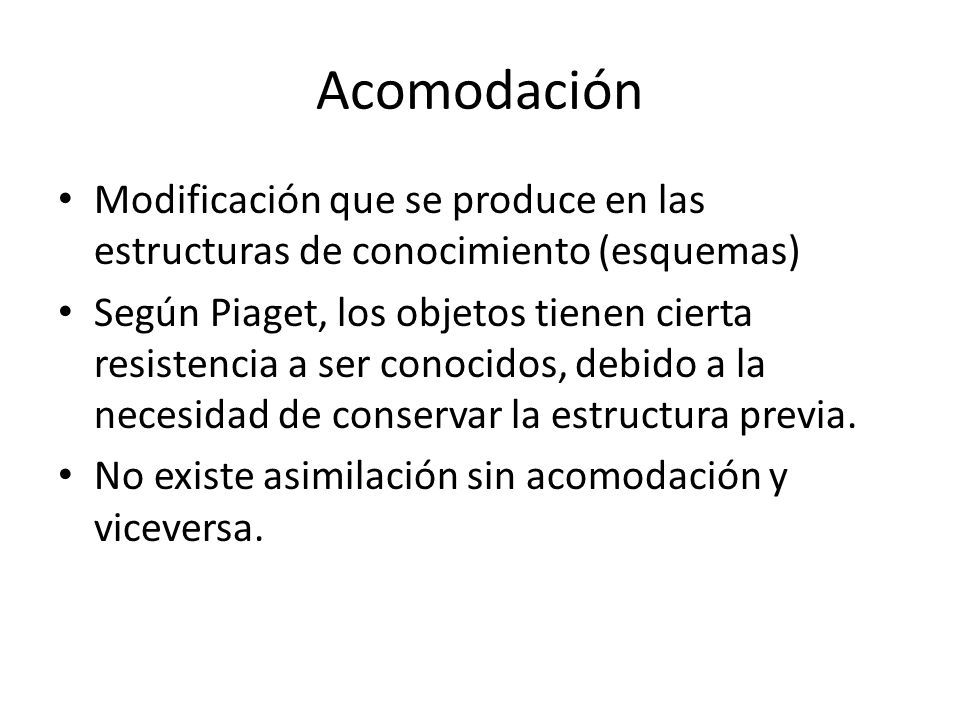 Acomodación

• Modificación que se produce en las estructuras de conocimiento (esquemas)
• Según Piaget, los objetos tienen cierta resistencia a ser conocidos, debido a la necesidad de conservar la estructura previa.
• No existe asimilación sin acomodación y viceversa.